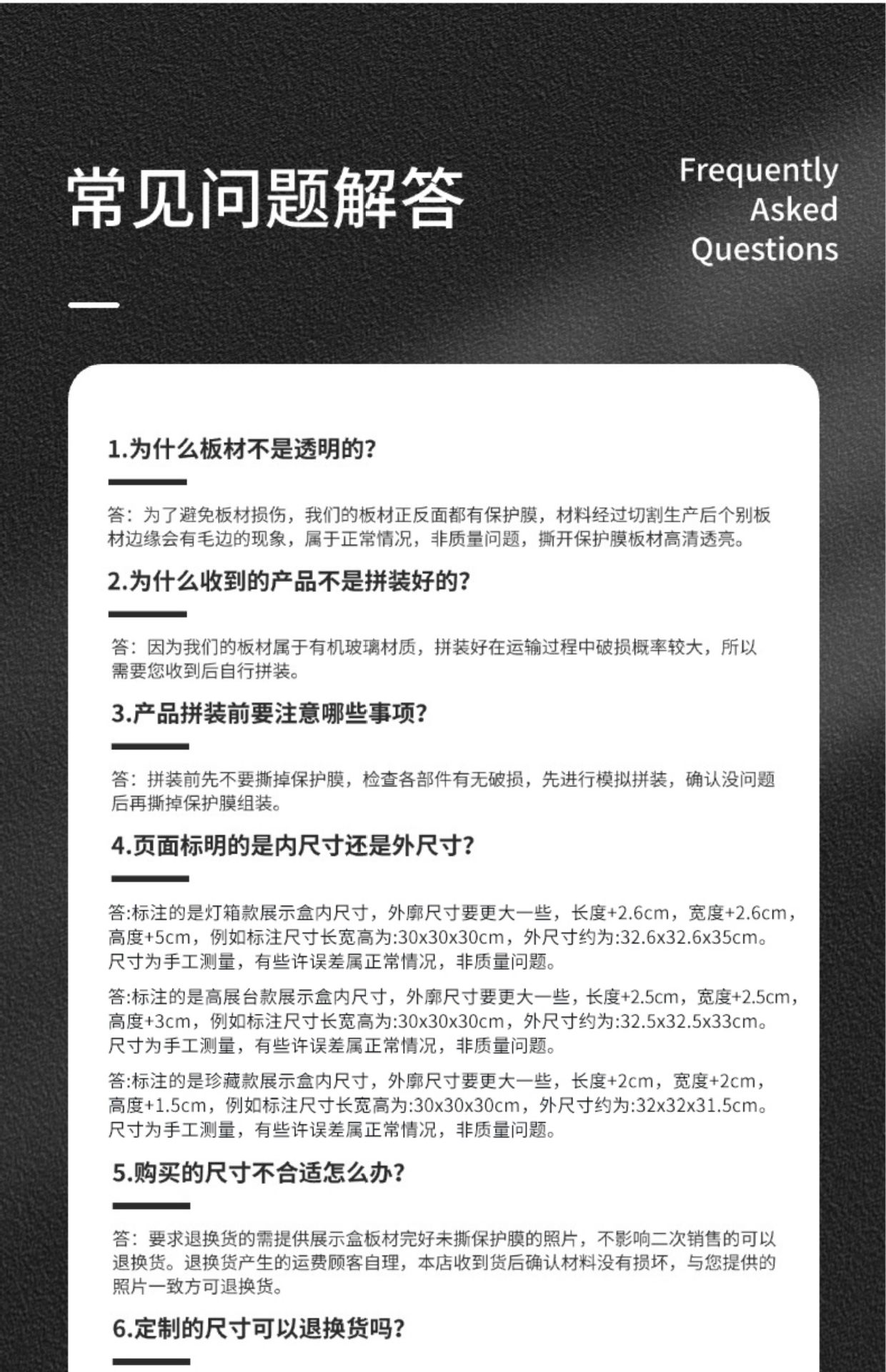 常见问题解答

Frequently Asked Questions

1.为什么板材不是透明的?

答：为了避免板材损伤，我们的板材正反面都有保护膜，材料经过切割生产后个别板材边缘会有毛边的现象，属于正常情况，非质量问题，撕开保护膜板材高清透亮。

2.为什么收到的产品不是拼装好的?

答：因为我们的板材属于有机玻璃材质，拼装好在运输过程中破损概率较大，所以需要您收到后自行拼装。

3.产品拼装前要注意哪些事项?

答：拼装前先不要撕掉保护膜，检查各部件有无破损，先进行模拟拼装，确认没问题后再撕掉保护膜组装。

4.页面标明的是内尺寸还是外尺寸?

答:标注的是灯箱款展示盒内尺寸，外廓尺寸要更大一些，长度+2.6cm，宽度+2.6cm，高度+5cm，例如标注尺寸长宽高为:30x30x30cm，外尺寸约为:32.6x32.6x35cm。尺寸为手工测量，有些许误差属正常情况，非质量问题。

答:标注的是高展台款展示盒内尺寸，外廓尺寸要更大一些，长度+2.5cm，宽度+2.5cm，高度+3cm，例如标注尺寸长宽高为:30x30x30cm，外尺寸约为:32.5x32.5x33cm。尺寸为手工测量，有些许误差属正常情况，非质量问题。

答:标注的是珍藏款展示盒内尺寸，外廓尺寸要更大一些，长度+2cm，宽度+2cm，高度+1.5cm，例如标注尺寸长宽高为:30x30x30cm，外尺寸约为:32x32x31.5cm。尺寸为手工测量，有些许误差属正常情况，非质量问题。

5.购买的尺寸不合适怎么办?

答：要求退换货的需提供展示盒板材完好未撕保护膜的照片，不影响二次销售的可以退换货。退换货产生的运费顾客自理，本店收到货后确认材料没有损坏，与您提供的照片一致方可退换货。

6.定制的尺寸可以退换货吗?